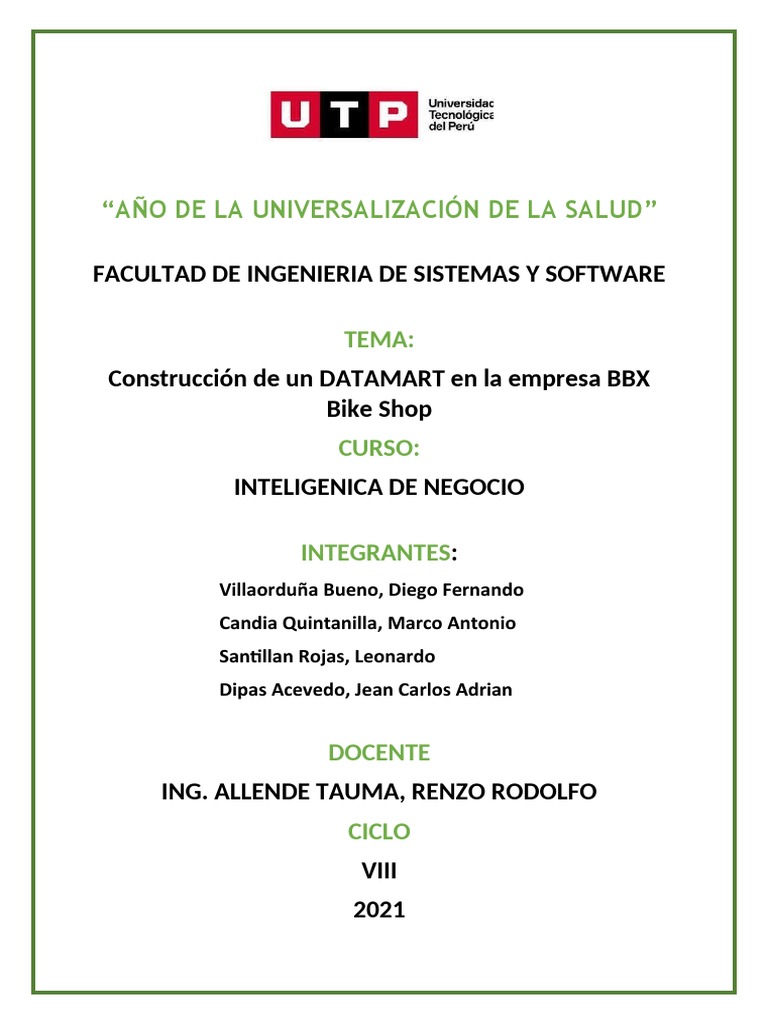 UTP Universidad Tecnológica del Perú

“AÑO DE LA UNIVERSALIZACIÓN DE LA SALUD”

FACULTAD DE INGENIERIA DE SISTEMAS Y SOFTWARE

TEMA:

Construcción de un DATAMART en la empresa BBX Bike Shop

CURSO:

INTELIGENICA DE NEGOCIO

INTEGRANTES:

Villaorduña Bueno, Diego Fernando

Candia Quintanilla, Marco Antonio

Santillan Rojas, Leonardo

Dipas Acevedo, Jean Carlos Adrian

DOCENTE

ING. ALLENDE TAUMA, RENZO RODOLFO

CICLO

VIII

2021